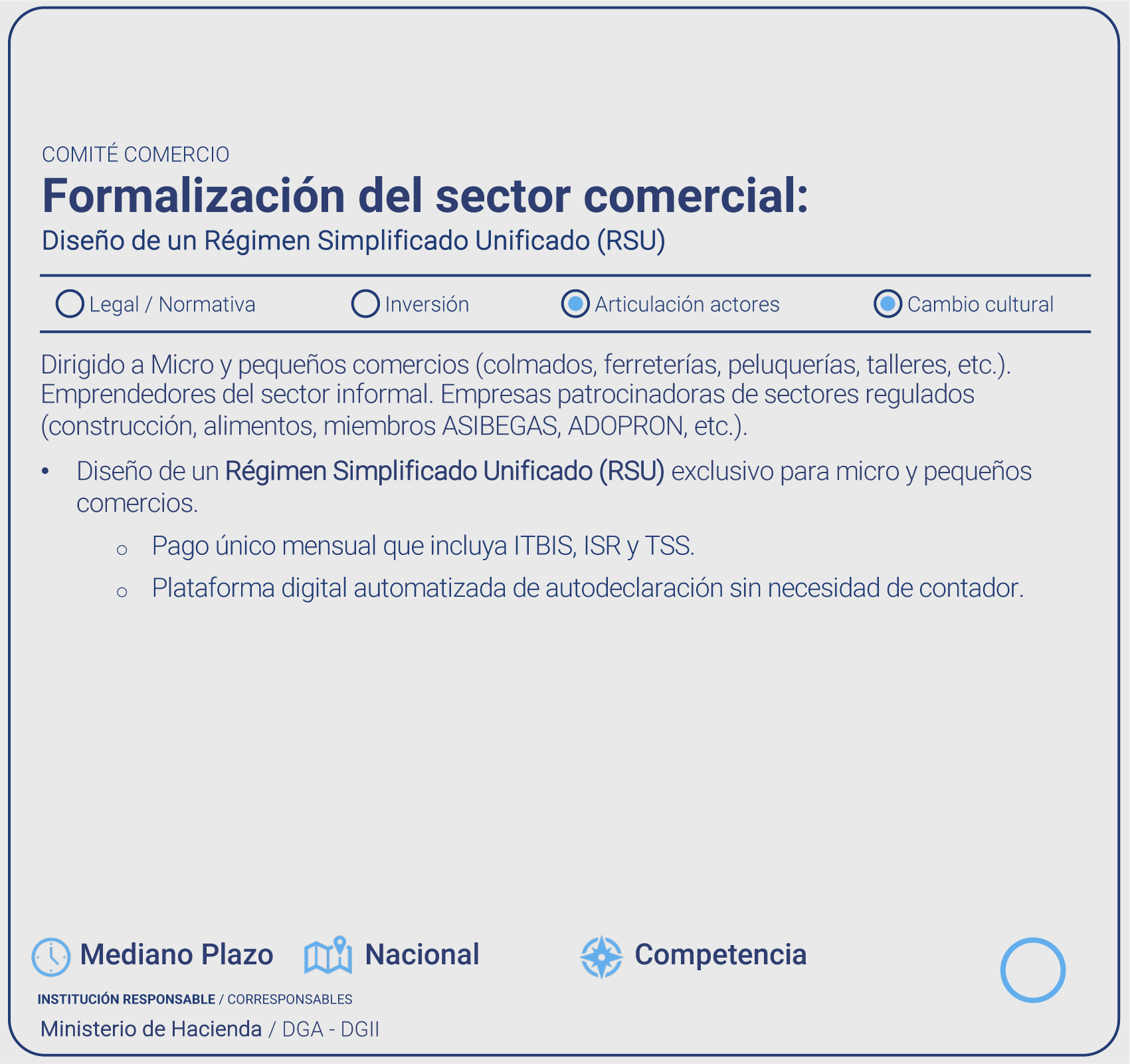 COMITÉ COMERCIO

Formalización del sector comercial:

Diseño de un Régimen Simplificado Unificado (RSU)

Legal / Normativa  Inversión  Articulación actores  Cambio cultural

Dirigido a Micro y pequeños comercios (colmados, ferreterías, peluquerías, talleres, etc.). Emprendedores del sector informal. Empresas patrocinadoras de sectores regulados (construcción, alimentos, miembros ASIBEGAS, ADOPRON, etc.).

• Diseño de un Régimen Simplificado Unificado (RSU) exclusivo para micro y pequeños comercios.

o Pago único mensual que incluya ITBIS, ISR y TSS.

o Plataforma digital automatizada de autodeclaración sin necesidad de contador.

Mediano Plazo  Nacional  Competencia

INSTITUCIÓN RESPONSABLE / CORRESPONSABLES

Ministerio de Hacienda / DGA - DGII